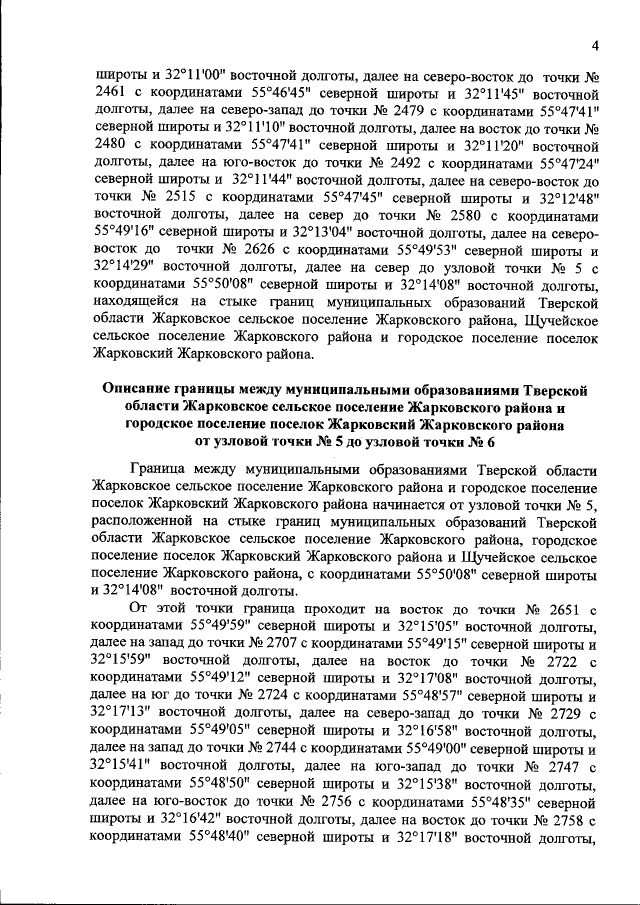 4

широты и 32°11'00" восточной долготы, далее на северо-восток до точки № 2461 с координатами 55°46'45" северной широты и 32°11'45" восточной долготы, далее на северо-запад до точки № 2479 с координатами 55°47'41" северной широты и 32°11'10" восточной долготы, далее на восток до точки № 2480 с координатами 55°47'41" северной широты и 32°11'20" восточной долготы, далее на юго-восток до точки № 2492 с координатами 55°47'24" северной широты и 32°11'44" восточной долготы, далее на северо-восток до точки № 2515 с координатами 55°47'45" северной широты и 32°12'48" восточной долготы, далее на север до точки № 2580 с координатами 55°49'16" северной широты и 32°13'04" восточной долготы, далее на северо-восток до точки № 2626 с координатами 55°49'53" северной широты и 32°14'29" восточной долготы, далее на север до узловой точки № 5 с координатами 55°50'08" северной широты и 32°14'08" восточной долготы, находящейся на стыке границ муниципальных образований Тверской области Жарковское сельское поселение Жарковского района, Щучейское сельское поселение Жарковского района и городское поселение поселок Жарковский Жарковского района.

Описание границы между муниципальными образованиями Тверской области Жарковское сельское поселение Жарковского района и городское поселение поселок Жарковский Жарковского района от узловой точки № 5 до узловой точки № 6

Граница между муниципальными образованиями Тверской области Жарковское сельское поселение Жарковского района и городское поселение поселок Жарковский Жарковского района начинается от узловой точки № 5, расположенной на стыке границ муниципальных образований Тверской области Жарковское сельское поселение Жарковского района, городское поселение поселок Жарковский Жарковского района и Щучейское сельское поселение Жарковского района, с координатами 55°50'08" северной широты и 32°14'08" восточной долготы.

От этой точки граница проходит на восток до точки № 2651 с координатами 55°49'59" северной широты и 32°15'05" восточной долготы, далее на запад до точки № 2707 с координатами 55°49'15" северной широты и 32°15'59" восточной долготы, далее на восток до точки № 2722 с координатами 55°49'12" северной широты и 32°17'08" восточной долготы, далее на юг до точки № 2724 с координатами 55°48'57" северной широты и 32°17'13" восточной долготы, далее на северо-запад до точки № 2729 с координатами 55°49'05" северной широты и 32°16'58" восточной долготы, далее на запад до точки № 2744 с координатами 55°49'00" северной широты и 32°15'41" восточной долготы, далее на юго-запад до точки № 2747 с координатами 55°48'50" северной широты и 32°15'38" восточной долготы, далее на юго-восток до точки № 2756 с координатами 55°48'35" северной широты и 32°16'42" восточной долготы, далее на восток до точки № 2758 с координатами 55°48'40" северной широты и 32°17'18" восточной долготы,